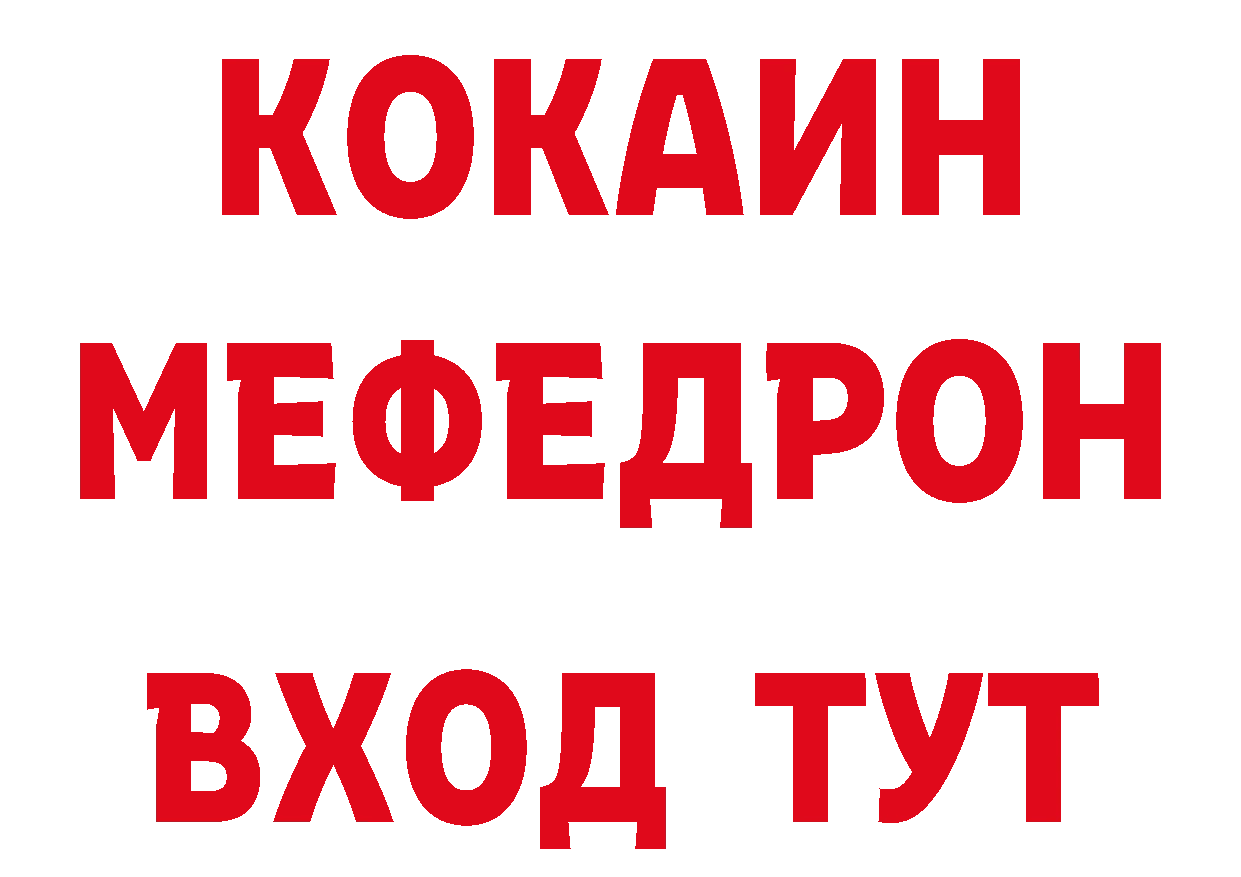 КОКАИН
МЕФЕДРОН
ВХОД ТУТ